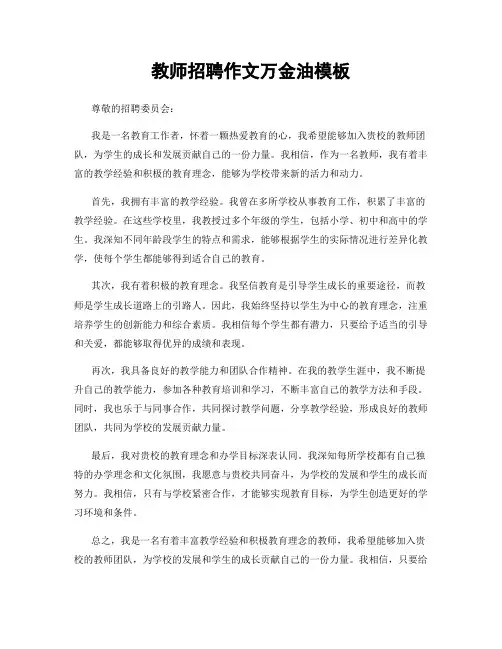 教师招聘作文万金油模板

尊敬的招聘委员会：

我是一名教育工作者，怀着一颗热爱教育的心，我希望能够加入贵校的教师团队，为学生的成长和发展贡献自己的一份力量。我相信，作为一名教师，我有着丰富的教学经验和积极的教育理念，能够为学校带来新的活力和动力。

首先，我拥有丰富的教学经验。我曾在多所学校从事教育工作，积累了丰富的教学经验。在这些学校里，我教授过多个年级的学生，包括小学、初中和高中的学生。我深知不同年龄段学生的特点和需求，能够根据学生的实际情况进行差异化教学，使每个学生都能够得到适合自己的教育。

其次，我有着积极的教育理念。我坚信教育是引导学生成长的重要途径，而教师是学生成长道路上的引路人。因此，我始终坚持以学生为中心的教育理念，注重培养学生的创新能力和综合素质。我相信每个学生都有潜力，只要给予适当的引导和关爱，都能够取得优异的成绩和表现。

再次，我具备良好的教学能力和团队合作精神。在我的教学生涯中，我不断提升自己的教学能力，参加各种教育培训和学习，不断丰富自己的教学方法和手段。同时，我也乐于与同事合作，共同探讨教学问题，分享教学经验，形成良好的教师团队，共同为学校的发展贡献力量。

最后，我对贵校的教育理念和办学目标深表认同。我深知每所学校都有自己独特的办学理念和文化氛围，我愿意与贵校共同奋斗，为学校的发展和学生的成长而努力。我相信，只有与学校紧密合作，才能够实现教育目标，为学生创造更好的学习环境和条件。

总之，我是一名有着丰富教学经验和积极教育理念的教师，我希望能够加入贵校的教师团队，为学校的发展和学生的成长贡献自己的一份力量。我相信，只要给